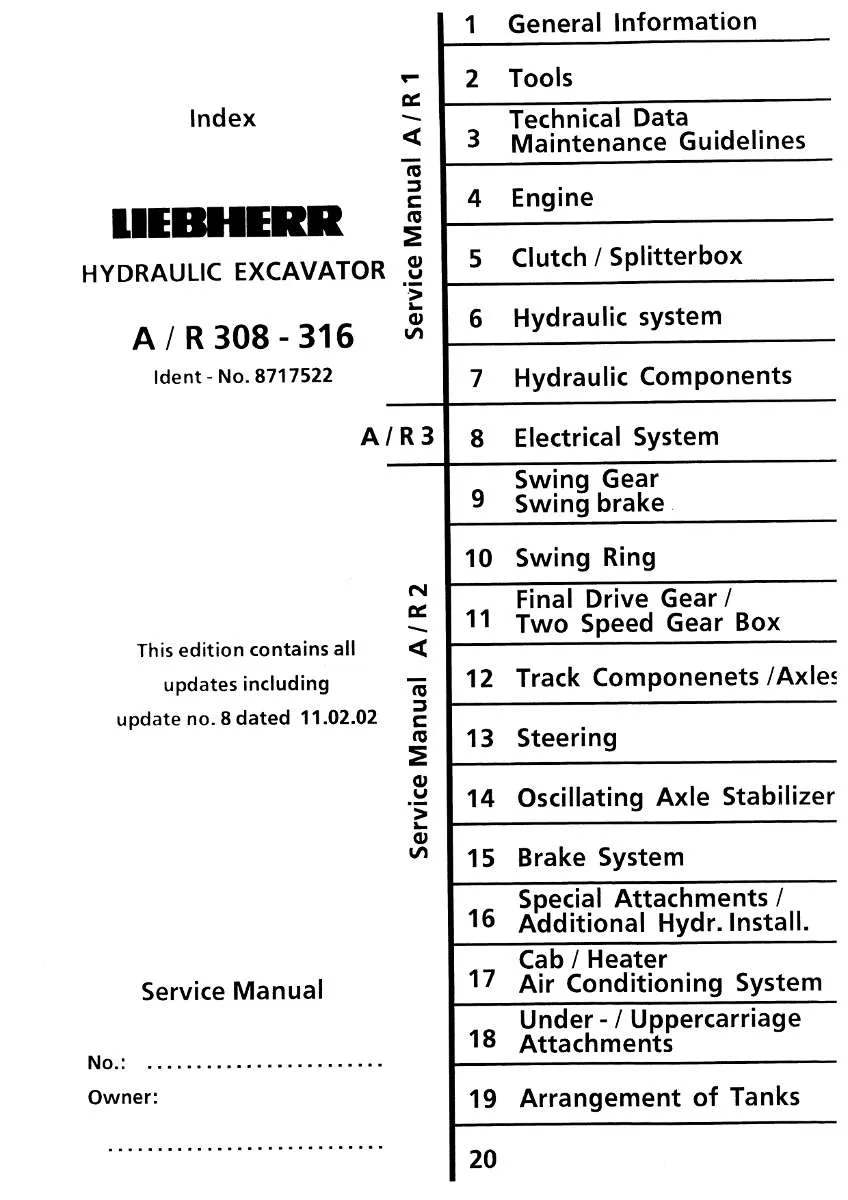 Index

LIEBHERR

HYDRAULIC EXCAVATOR

A / R 308 - 316

Ident - No. 8717522

This edition contains all updates including update no. 8 dated 11.02.02

Service Manual

No.: ........................

Owner:

..............................

Service Manual A / R 1

A / R 3

Service Manual A / R 2

1 General Information

2 Tools

3 Technical Data Maintenance Guidelines

4 Engine

5 Clutch / Splitterbox

6 Hydraulic system

7 Hydraulic Components

8 Electrical System

9 Swing Gear Swing brake

10 Swing Ring

11 Final Drive Gear / Two Speed Gear Box

12 Track Componenets / Axles

13 Steering

14 Oscillating Axle Stabilizer

15 Brake System

16 Special Attachments / Additional Hydr. Install.

17 Cab / Heater Air Conditioning System

18 Under - / Uppercarriage Attachments

19 Arrangement of Tanks

20